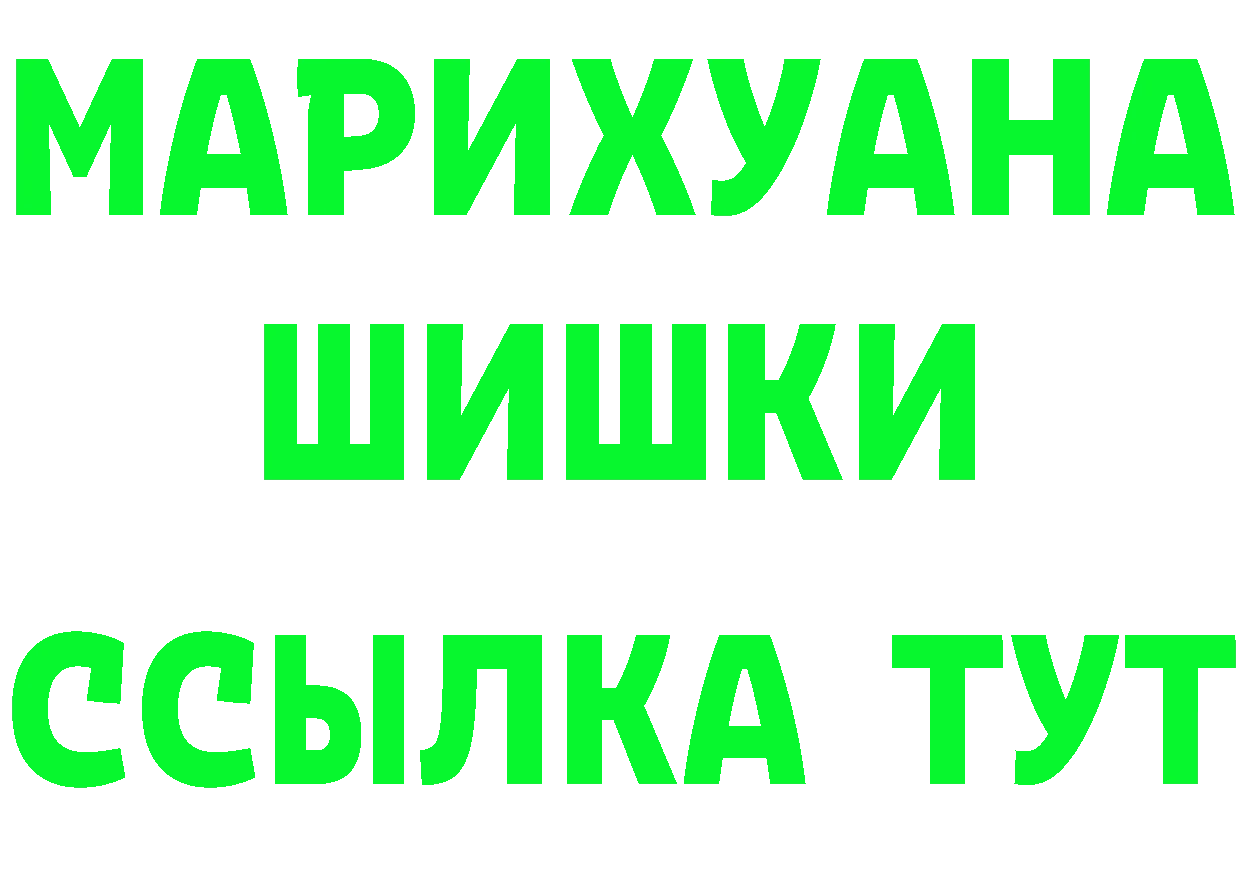 МАРИХУАНА
ШИШКИ
ССЫЛКА ТУТ